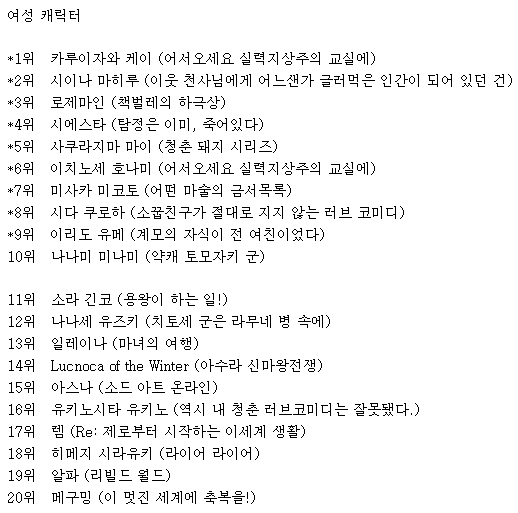 여성 캐릭터

*1위 카루이자와 케이 (어서오세요 실력지상주의 교실에)
*2위 시이나 마히루 (이웃 천사님에게 어느샌가 글러먹은 인간이 되어 있던 건)
*3위 로제마인 (책벌레의 하극상)
*4위 시에스타 (탐정은 이미, 죽어있다)
*5위 사쿠라지마 마이 (청춘 돼지 시리즈)
*6위 이치노세 호나미 (어서오세요 실력지상주의 교실에)
*7위 미사카 미코토 (어떤 마술의 금서목록)
*8위 시다 쿠로하 (소꿉친구가 절대로 지지 않는 러브 코미디)
*9위 이리도 유메 (계모의 자식이 전 여친이었다)
10위 나나미 미나미 (약캐 토모자키 군)

11위 소라 긴코 (용왕이 하는 일!)
12위 나나세 유즈키 (치토세 군은 라무네 병 속에)
13위 일레이나 (마녀의 여행)
14위 Lucnoca of the Winter (아수라 신마왕전쟁)
15위 아스나 (소드 아트 온라인)
16위 유키노시타 유키노 (역시 내 청춘 러브코미디는 잘못됐다.)
17위 렘 (Re: 제로부터 시작하는 이세계 생활)
18위 히메지 시라유키 (라이어 라이어)
19위 알파 (리빌드 월드)
20위 메구밍 (이 멋진 세계에 축복을!)